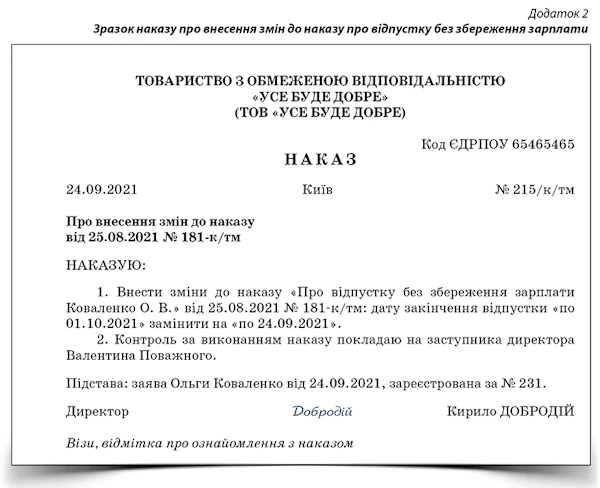 Додаток 2
Зразок наказу про внесення змін до наказу про відпустку без збереження зарплати

ТОВАРИСТВО З ОБМЕЖЕНОЮ ВІДПОВІДАЛЬНІСТЮ
«УСЕ БУДЕ ДОБРЕ»
(ТОВ «УСЕ БУДЕ ДОБРЕ)

Код ЄДРПОУ 65465465

НАКАЗ

24.09.2021 Київ № 215/к/тм

Про внесення змін до наказу
від 25.08.2021 № 181-к/тм

НАКАЗУЮ:

1. Внести зміни до наказу «Про відпустку без збереження зарплати Коваленко О. В.» від 25.08.2021 № 181-к/тм: дату закінчення відпустки «по 01.10.2021» замінити на «по 24.09.2021».
2. Контроль за виконанням наказу покладаю на заступника директора Валентина Поважного.

Підстава: заява Ольги Коваленко від 24.09.2021, зареєстрована за № 231.

Директор Добродій Кирило ДОБРОДІЙ

Візи, відмітка про ознайомлення з наказом